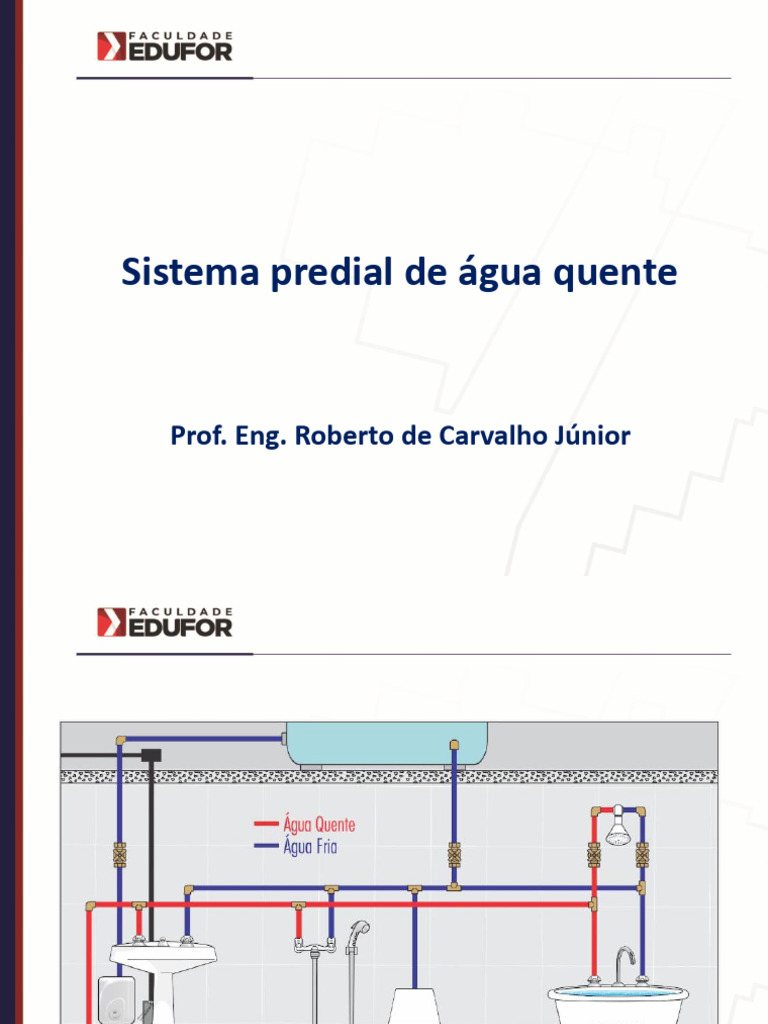 FACULDADE
EDUFOR

Sistema predial de água quente

Prof. Eng. Roberto de Carvalho Júnior

FACULDADE
EDUFOR

Água Quente
Água Fria